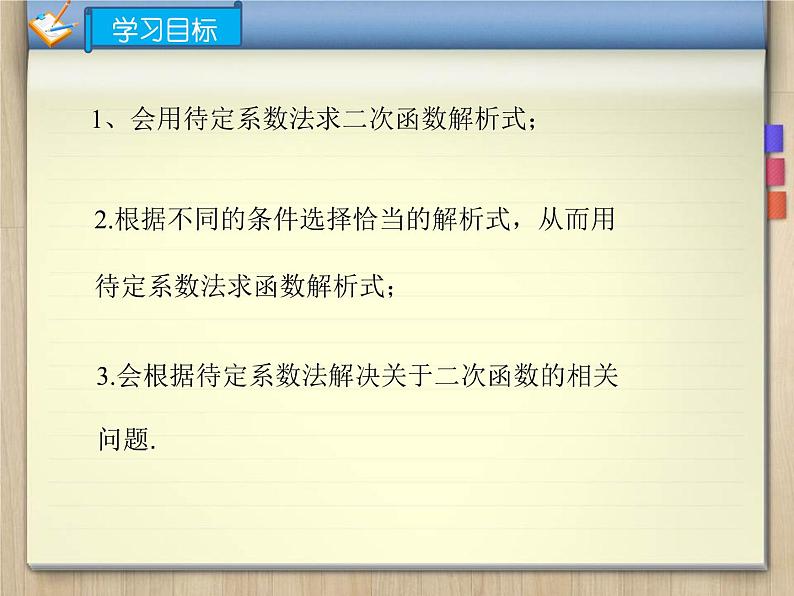 学习目标

1、会用待定系数法求二次函数解析式；

2.根据不同的条件选择恰当的解析式，从而用待定系数法求函数解析式；

3.会根据待定系数法解决关于二次函数的相关问题.